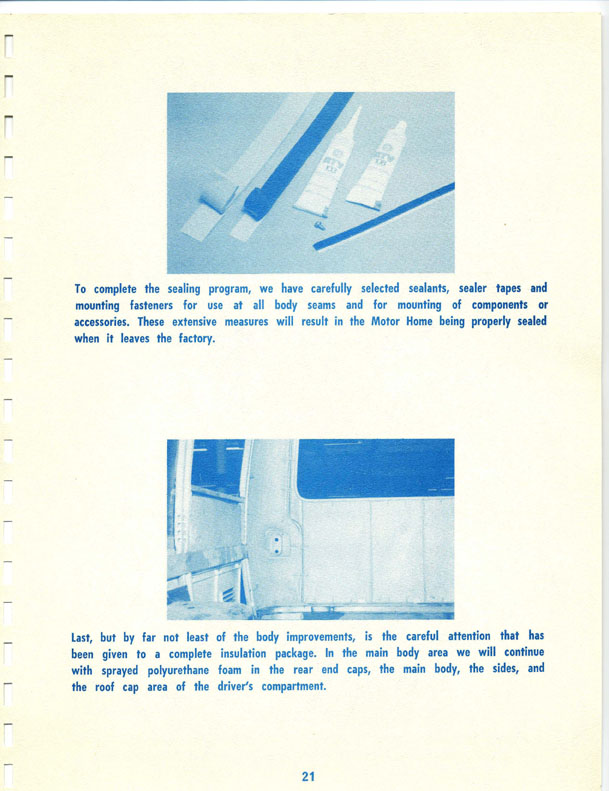 To complete the sealing program, we have carefully selected sealants, sealer tapes and mounting fasteners for use at all body seams and for mounting of components or accessories. These extensive measures will result in the Motor Home being properly sealed when it leaves the factory.

Last, but by far not least of the body improvements, is the careful attention that has been given to a complete insulation package. In the main body area we will continue with sprayed polyurethane foam in the rear end caps, the main body, the sides, and the roof cap area of the driver's compartment.

21